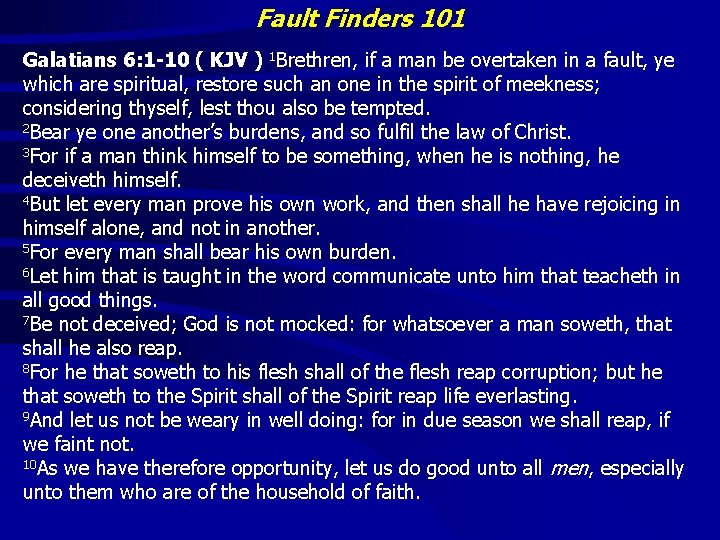 Fault Finders 101

Galatians 6:1-10 ( KJV ) $^{1}$Brethren, if a man be overtaken in a fault, ye which are spiritual, restore such an one in the spirit of meekness; considering thyself, lest thou also be tempted.

$^{2}$Bear ye one another's burdens, and so fulfil the law of Christ.

$^{3}$For if a man think himself to be something, when he is nothing, he deceiveth himself.

$^{4}$But let every man prove his own work, and then shall he have rejoicing in himself alone, and not in another.

$^{5}$For every man shall bear his own burden.

$^{6}$Let him that is taught in the word communicate unto him that teacheth in all good things.

$^{7}$Be not deceived; God is not mocked: for whatsoever a man soweth, that shall he also reap.

$^{8}$For he that soweth to his flesh shall of the flesh reap corruption; but he that soweth to the Spirit shall of the Spirit reap life everlasting.

$^{9}$And let us not be weary in well doing: for in due season we shall reap, if we faint not.

$^{10}$As we have therefore opportunity, let us do good unto all men, especially unto them who are of the household of faith.